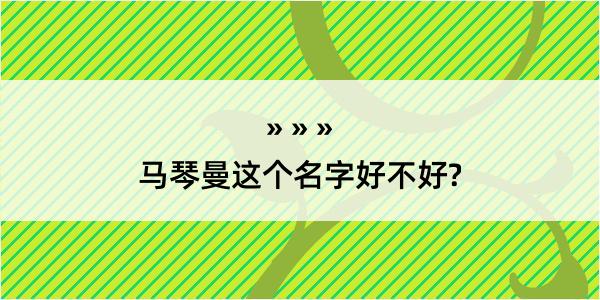 » » »

马琴曼这个名字好不好?